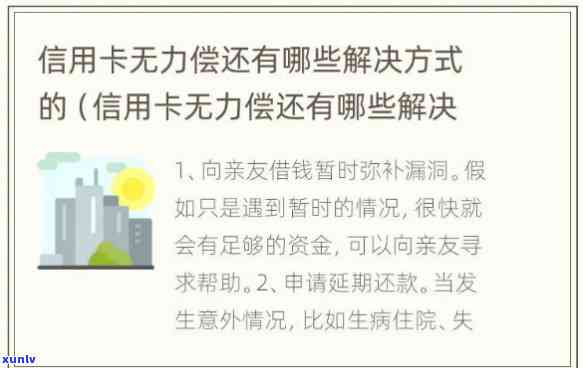 信用卡无力偿还有哪些解决方式的（信用卡无力偿还有哪些解决

1、向亲友借钱暂时弥补漏洞。假如只是遇到暂时的情况，很快就会有足够的资金，可以向亲友寻求帮助。2、申请延期还款。当发生意外情况，比如生病住院、失

xunlv